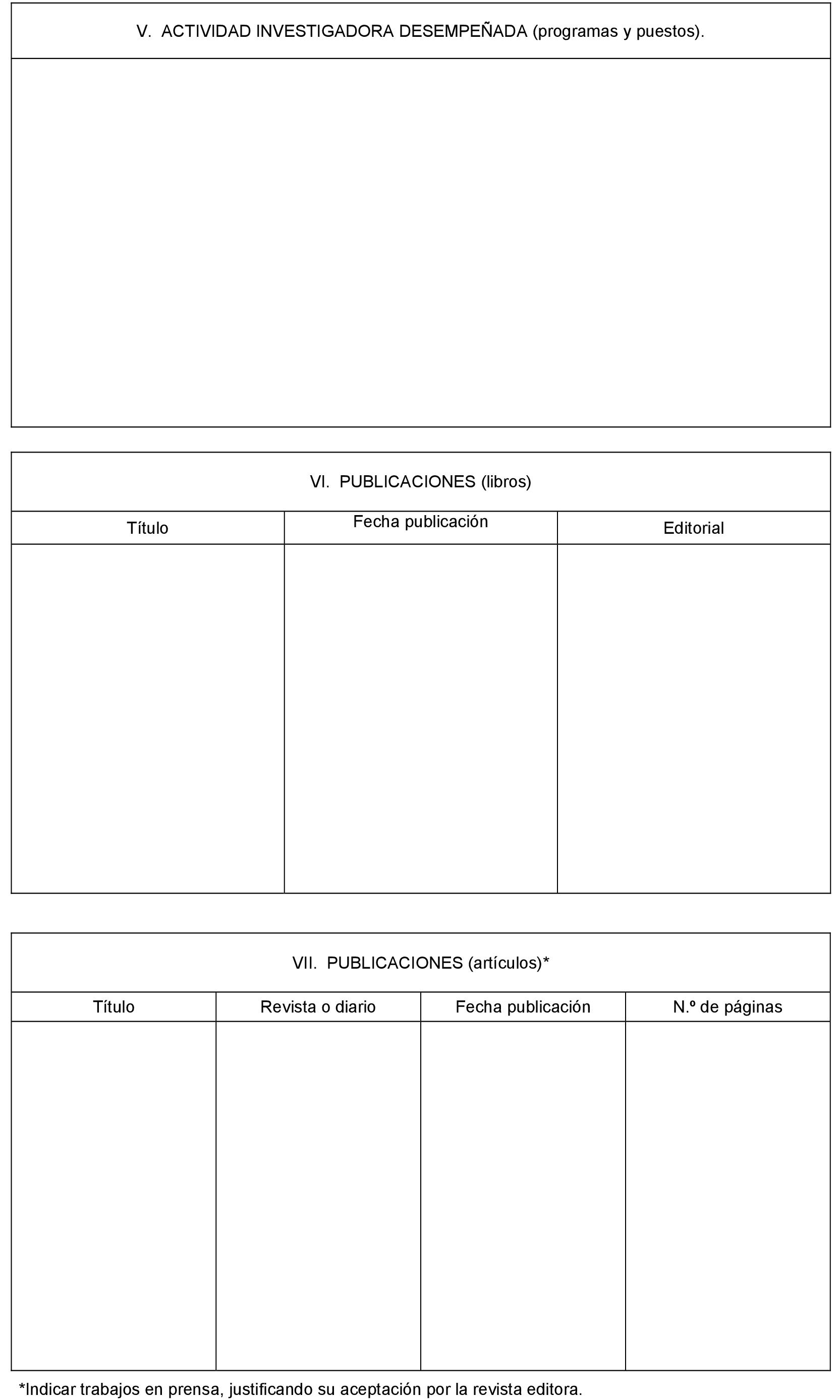 V. ACTIVIDAD INVESTIGADORA DESEMPEÑADA (programas y puestos).

VI. PUBLICACIONES (libros)

| Título | Fecha publicación | Editorial |
|---|---|---|
| | | |

VII. PUBLICACIONES (artículos)*

| Título | Revista o diario | Fecha publicación | N.º de páginas |
|---|---|---|---|
| | | | |

*Indicar trabajos en prensa, justificando su aceptación por la revista editora.